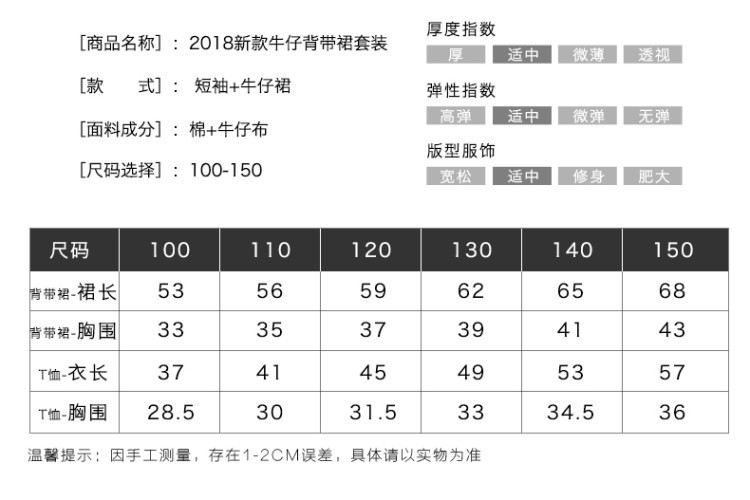 [商品名称]：2018新款牛仔背带裙套装

[款　　式]：短袖+牛仔裙

[面料成分]：棉+牛仔布

[尺码选择]：100-150

厚度指数
厚 适中 微薄 透视

弹性指数
高弹 适中 微弹 无弹

版型服饰
宽松 适中 修身 肥大

| 尺码 | 100 | 110 | 120 | 130 | 140 | 150 |
|---|---|---|---|---|---|---|
| 背带裙-裙长 | 53 | 56 | 59 | 62 | 65 | 68 |
| 背带裙-胸围 | 33 | 35 | 37 | 39 | 41 | 43 |
| T恤-衣长 | 37 | 41 | 45 | 49 | 53 | 57 |
| T恤-胸围 | 28.5 | 30 | 31.5 | 33 | 34.5 | 36 |

温馨提示：因手工测量，存在1-2CM误差，具体请以实物为准